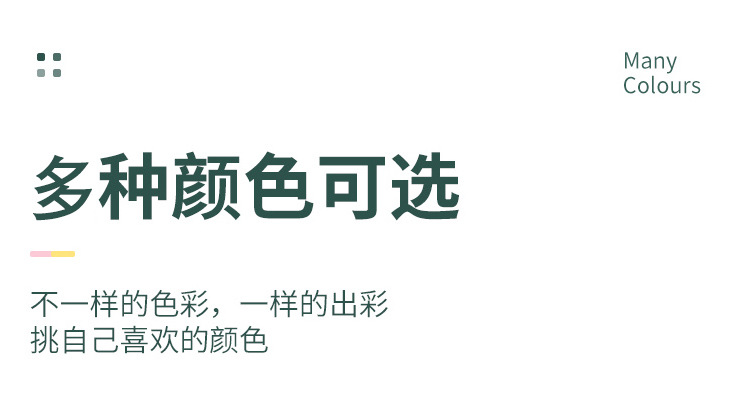 Many
Colours

多种颜色可选

不一样的色彩，一样的出彩
挑自己喜欢的颜色